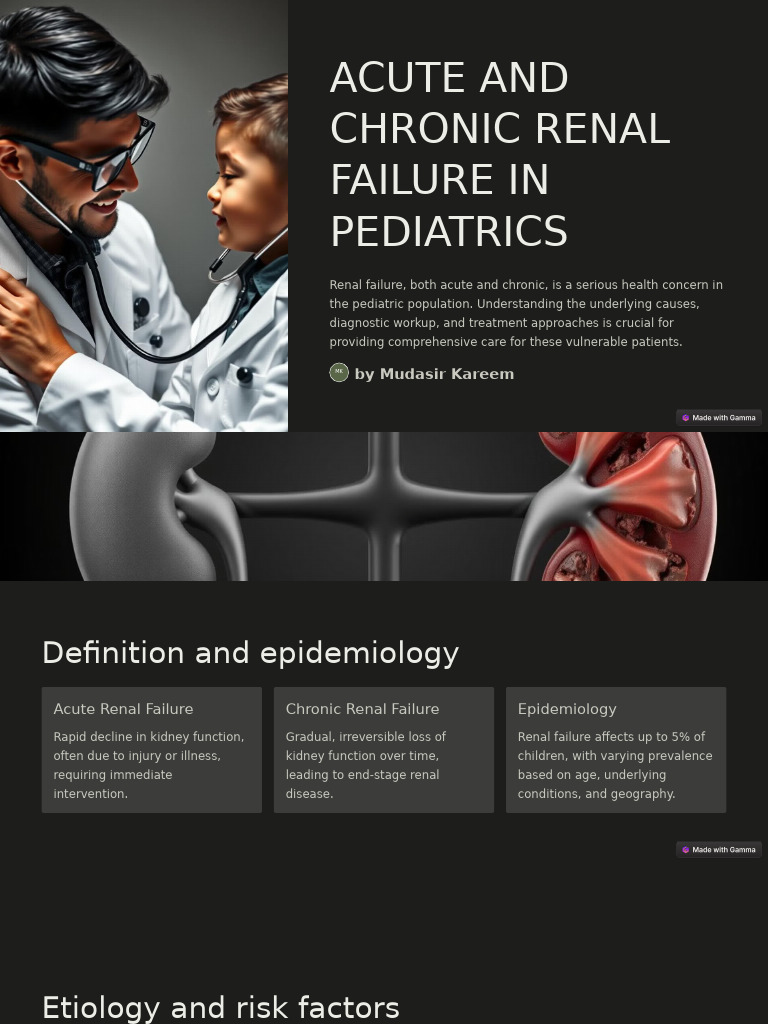 ACUTE AND CHRONIC RENAL FAILURE IN PEDIATRICS

Renal failure, both acute and chronic, is a serious health concern in the pediatric population. Understanding the underlying causes, diagnostic workup, and treatment approaches is crucial for providing comprehensive care for these vulnerable patients.

MK by Mudasir Kareem

Made with Gamma

Definition and epidemiology

Acute Renal Failure

Rapid decline in kidney function, often due to injury or illness, requiring immediate intervention.

Chronic Renal Failure

Gradual, irreversible loss of kidney function over time, leading to end-stage renal disease.

Epidemiology

Renal failure affects up to 5% of children, with varying prevalence based on age, underlying conditions, and geography.

Made with Gamma

Etiology and risk factors